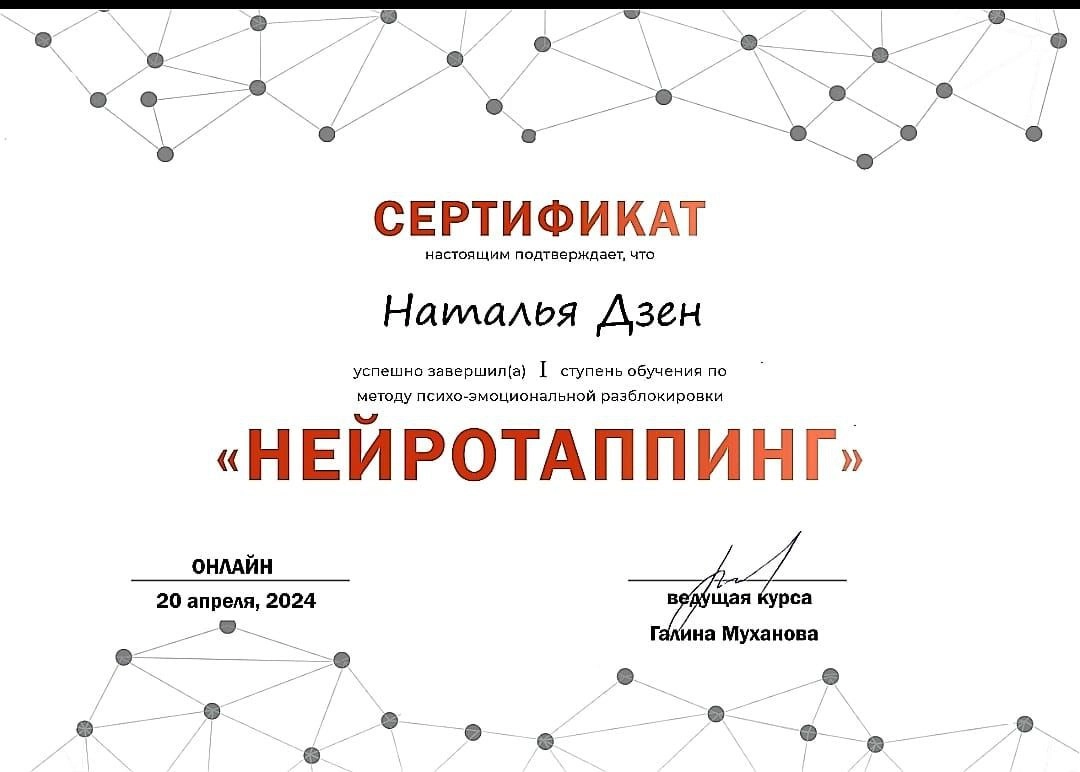 СЕРТИФИКАТ
настоящим подтверждает, что

Наталья Дзен

успешно завершил(а) I ступень обучения по методу психо-эмоциональной разблокировки

«НЕЙРОТАППИНГ»

ОНЛАЙН
20 апреля, 2024

ведущая курса
Галина Муханова